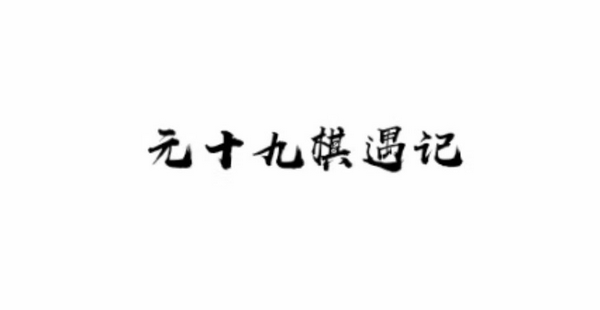 元十九棋遇记